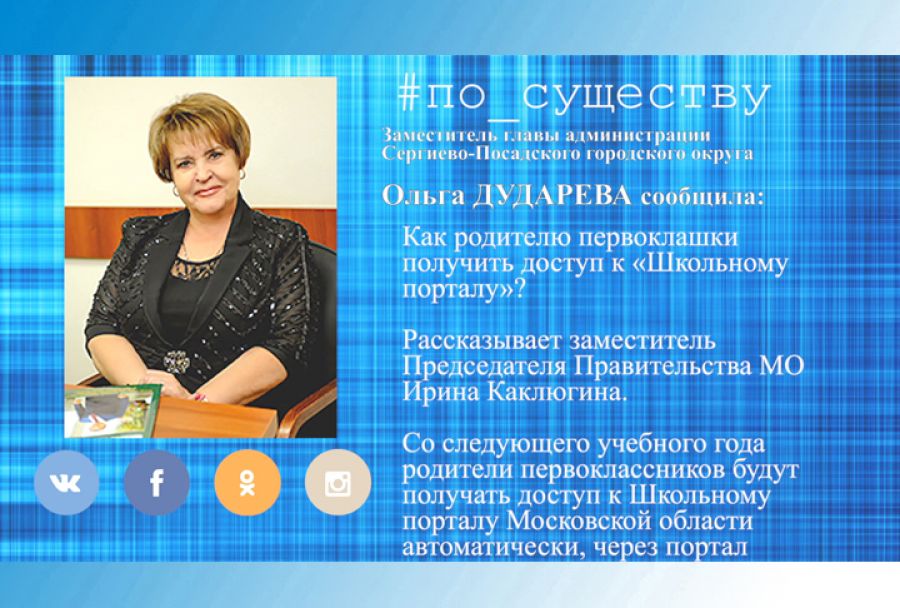 #по_существу

Заместитель главы администрации Сергиево-Посадского городского округа

Ольга ДУДАРЕВА сообщила:

Как родителю первоклашки получить доступ к «Школьному порталу»?

Рассказывает заместитель Председателя Правительства МО Ирина Каклюгина.

Со следующего учебного года родители первоклассников будут получать доступ к Школьному порталу Московской области автоматически, через портал